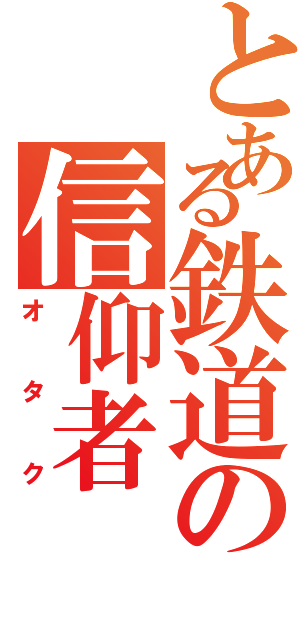 とある鉄道の

信仰者

オタク